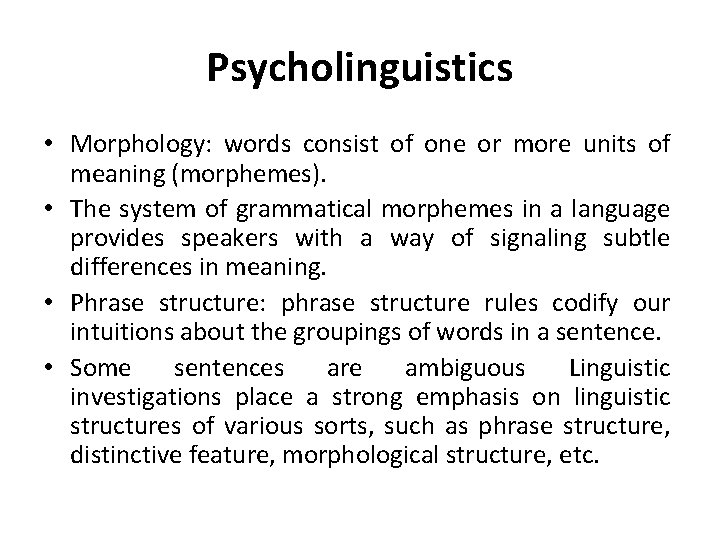 Psycholinguistics

• Morphology: words consist of one or more units of meaning (morphemes).
• The system of grammatical morphemes in a language provides speakers with a way of signaling subtle differences in meaning.
• Phrase structure: phrase structure rules codify our intuitions about the groupings of words in a sentence.
• Some sentences are ambiguous Linguistic investigations place a strong emphasis on linguistic structures of various sorts, such as phrase structure, distinctive feature, morphological structure, etc.